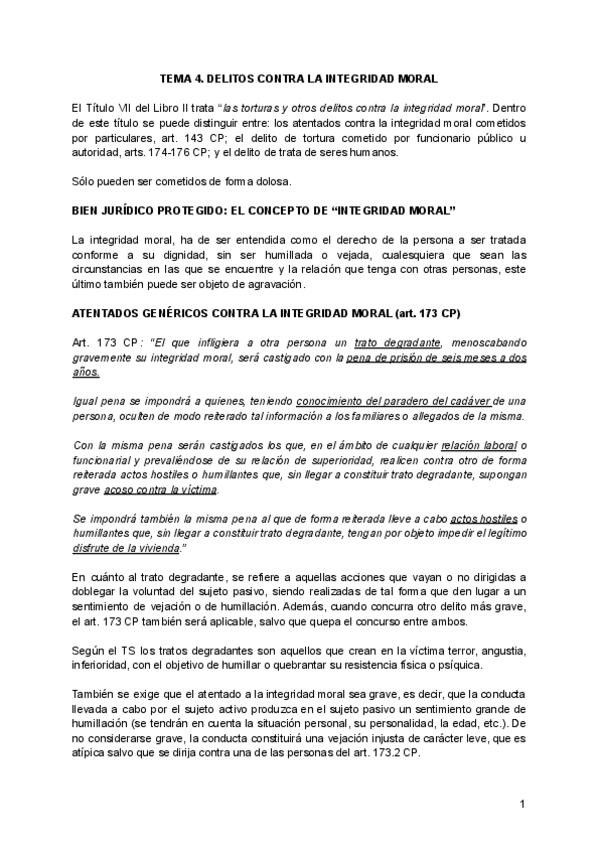 TEMA 4. DELITOS CONTRA LA INTEGRIDAD MORAL

El Título VII del Libro II trata "las torturas y otros delitos contra la integridad moral". Dentro de este título se puede distinguir entre: los atentados contra la integridad moral cometidos por particulares, art. 143 CP; el delito de tortura cometido por funcionario público u autoridad, arts. 174-176 CP; y el delito de trata de seres humanos.

Sólo pueden ser cometidos de forma dolosa.

BIEN JURÍDICO PROTEGIDO: EL CONCEPTO DE "INTEGRIDAD MORAL"

La integridad moral, ha de ser entendida como el derecho de la persona a ser tratada conforme a su dignidad, sin ser humillada o vejada, cualesquiera que sean las circunstancias en las que se encuentre y la relación que tenga con otras personas, este último también puede ser objeto de agravación.

ATENTADOS GENÉRICOS CONTRA LA INTEGRIDAD MORAL (art. 173 CP)

Art. 173 CP: "El que infligiera a otra persona un trato degradante, menoscabando gravemente su integridad moral, será castigado con la pena de prisión de seis meses a dos años.

Igual pena se impondrá a quienes, teniendo conocimiento del paradero del cadáver de una persona, oculten de modo reiterado tal información a los familiares o allegados de la misma.

Con la misma pena serán castigados los que, en el ámbito de cualquier relación laboral o funcionarial y prevaliéndose de su relación de superioridad, realicen contra otro de forma reiterada actos hostiles o humillantes que, sin llegar a constituir trato degradante, supongan grave acoso contra la víctima.

Se impondrá también la misma pena al que de forma reiterada lleve a cabo actos hostiles o humillantes que, sin llegar a constituir trato degradante, tengan por objeto impedir el legítimo disfrute de la vivienda."

En cuánto al trato degradante, se refiere a aquellas acciones que vayan o no dirigidas a doblegar la voluntad del sujeto pasivo, siendo realizadas de tal forma que den lugar a un sentimiento de vejación o de humillación. Además, cuando concurra otro delito más grave, el art. 173 CP también será aplicable, salvo que quepa el concurso entre ambos.

Según el TS los tratos degradantes son aquellos que crean en la víctima terror, angustia, inferioridad, con el objetivo de humillar o quebrantar su resistencia física o psíquica.

También se exige que el atentado a la integridad moral sea grave, es decir, que la conducta llevada a cabo por el sujeto activo produzca en el sujeto pasivo un sentimiento grande de humillación (se tendrán en cuenta la situación personal, su personalidad, la edad, etc.). De no considerarse grave, la conducta constituirá una vejación injusta de carácter leve, que es atípica salvo que se dirija contra una de las personas del art. 173.2 CP.

1